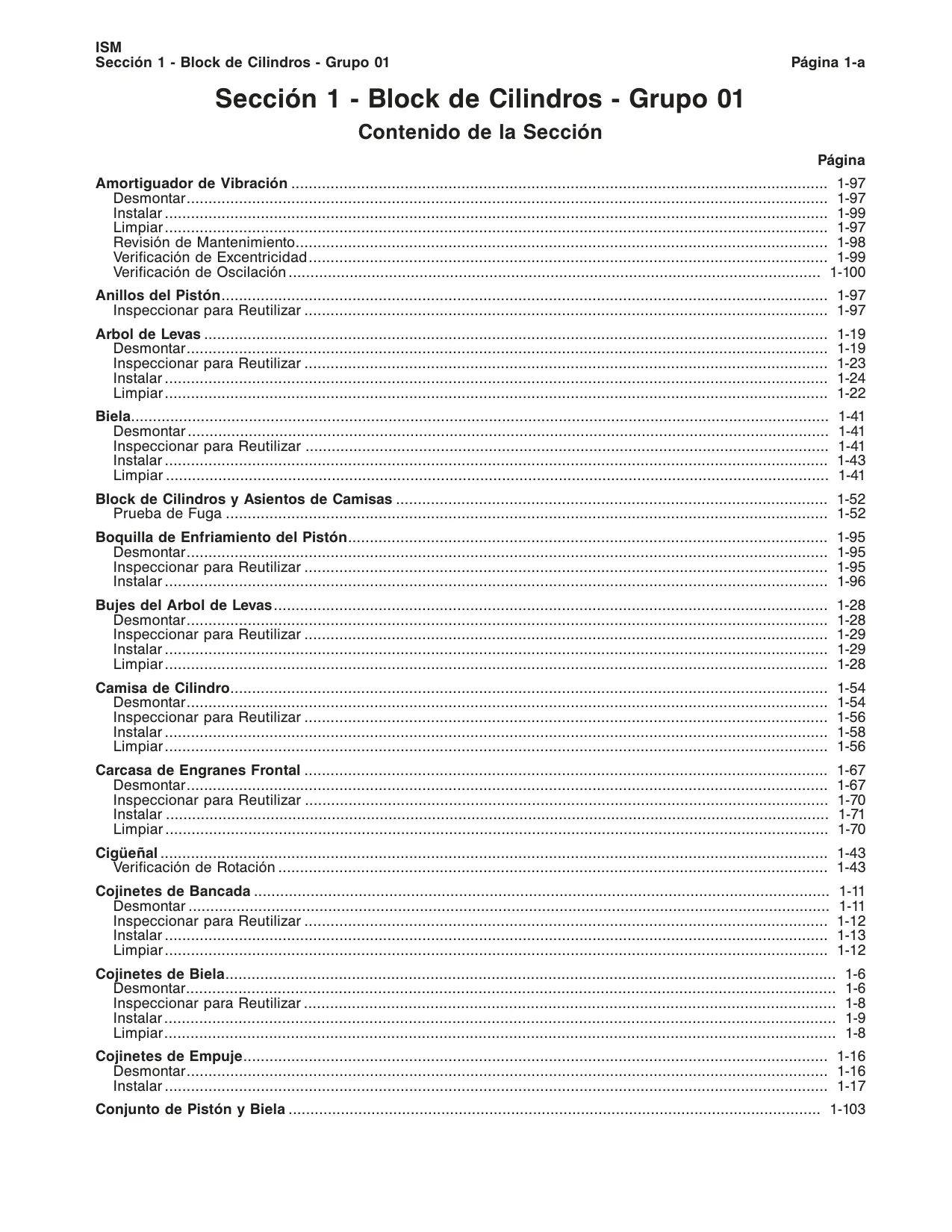 ISM
Sección 1 - Block de Cilindros - Grupo 01 Página 1-a

Sección 1 - Block de Cilindros - Grupo 01

Contenido de la Sección

Página

Amortiguador de Vibración ........ 1-97
Desmontar ........ 1-97
Instalar ........ 1-99
Limpiar ........ 1-97
Revisión de Mantenimiento ........ 1-98
Verificación de Excentricidad ........ 1-99
Verificación de Oscilación ........ 1-100

Anillos del Pistón ........ 1-97
Inspeccionar para Reutilizar ........ 1-97

Arbol de Levas ........ 1-19
Desmontar ........ 1-19
Inspeccionar para Reutilizar ........ 1-23
Instalar ........ 1-24
Limpiar ........ 1-22

Biela ........ 1-41
Desmontar ........ 1-41
Inspeccionar para Reutilizar ........ 1-41
Instalar ........ 1-43
Limpiar ........ 1-41

Block de Cilindros y Asientos de Camisas ........ 1-52
Prueba de Fuga ........ 1-52

Boquilla de Enfriamiento del Pistón ........ 1-95
Desmontar ........ 1-95
Inspeccionar para Reutilizar ........ 1-95
Instalar ........ 1-96

Bujes del Arbol de Levas ........ 1-28
Desmontar ........ 1-28
Inspeccionar para Reutilizar ........ 1-29
Instalar ........ 1-29
Limpiar ........ 1-28

Camisa de Cilindro ........ 1-54
Desmontar ........ 1-54
Inspeccionar para Reutilizar ........ 1-56
Instalar ........ 1-58
Limpiar ........ 1-56

Carcasa de Engranes Frontal ........ 1-67
Desmontar ........ 1-67
Inspeccionar para Reutilizar ........ 1-70
Instalar ........ 1-71
Limpiar ........ 1-70

Cigüeñal ........ 1-43
Verificación de Rotación ........ 1-43

Cojinetes de Bancada ........ 1-11
Desmontar ........ 1-11
Inspeccionar para Reutilizar ........ 1-12
Instalar ........ 1-13
Limpiar ........ 1-12

Cojinetes de Biela ........ 1-6
Desmontar ........ 1-6
Inspeccionar para Reutilizar ........ 1-8
Instalar ........ 1-9
Limpiar ........ 1-8

Cojinetes de Empuje ........ 1-16
Desmontar ........ 1-16
Instalar ........ 1-17

Conjunto de Pistón y Biela ........ 1-103